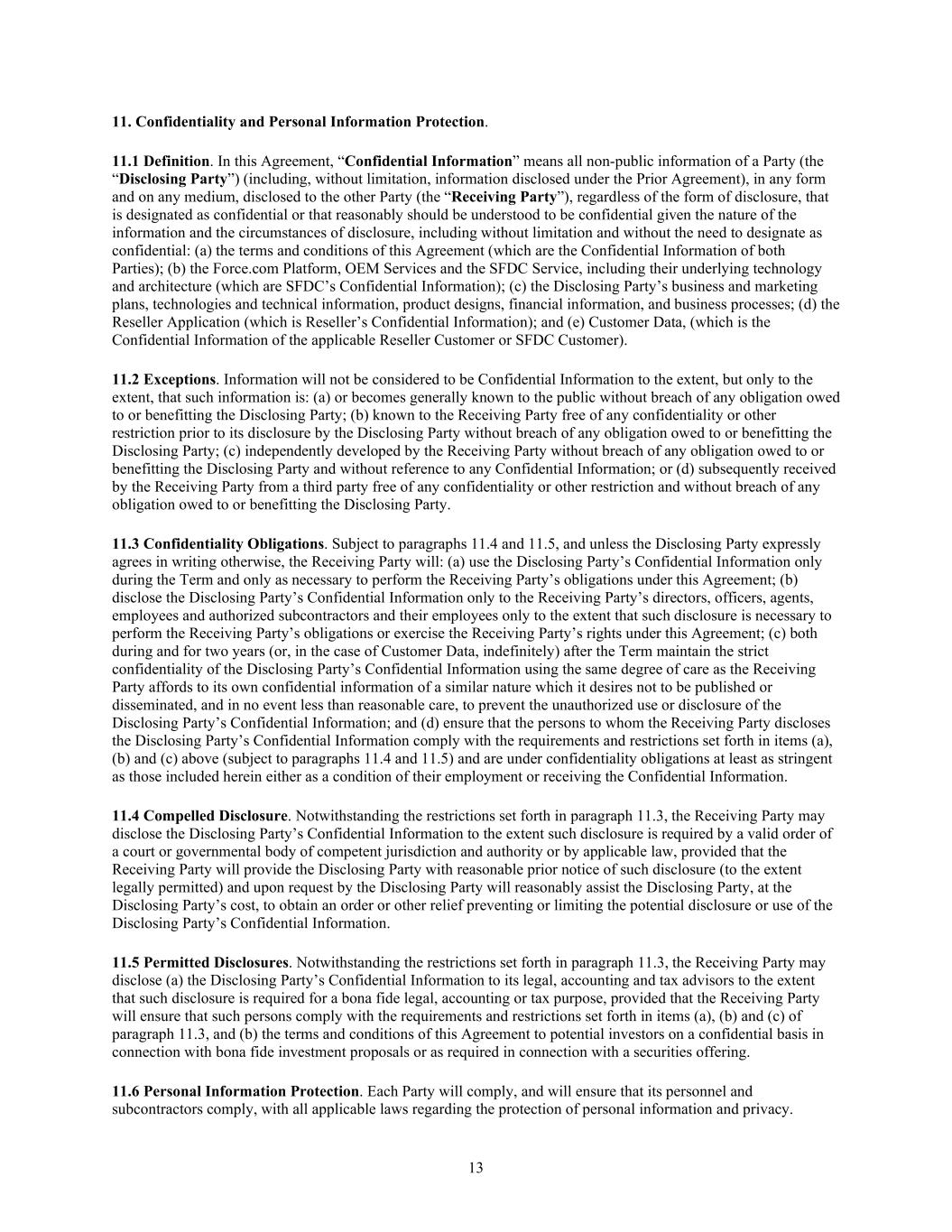 11. Confidentiality and Personal Information Protection.

11.1 Definition. In this Agreement, “Confidential Information” means all non-public information of a Party (the “Disclosing Party”) (including, without limitation, information disclosed under the Prior Agreement), in any form and on any medium, disclosed to the other Party (the “Receiving Party”), regardless of the form of disclosure, that is designated as confidential or that reasonably should be understood to be confidential given the nature of the information and the circumstances of disclosure, including without limitation and without the need to designate as confidential: (a) the terms and conditions of this Agreement (which are the Confidential Information of both Parties); (b) the Force.com Platform, OEM Services and the SFDC Service, including their underlying technology and architecture (which are SFDC’s Confidential Information); (c) the Disclosing Party’s business and marketing plans, technologies and technical information, product designs, financial information, and business processes; (d) the Reseller Application (which is Reseller’s Confidential Information); and (e) Customer Data, (which is the Confidential Information of the applicable Reseller Customer or SFDC Customer).

11.2 Exceptions. Information will not be considered to be Confidential Information to the extent, but only to the extent, that such information is: (a) or becomes generally known to the public without breach of any obligation owed to or benefitting the Disclosing Party; (b) known to the Receiving Party free of any confidentiality or other restriction prior to its disclosure by the Disclosing Party without breach of any obligation owed to or benefitting the Disclosing Party; (c) independently developed by the Receiving Party without breach of any obligation owed to or benefitting the Disclosing Party and without reference to any Confidential Information; or (d) subsequently received by the Receiving Party from a third party free of any confidentiality or other restriction and without breach of any obligation owed to or benefitting the Disclosing Party.

11.3 Confidentiality Obligations. Subject to paragraphs 11.4 and 11.5, and unless the Disclosing Party expressly agrees in writing otherwise, the Receiving Party will: (a) use the Disclosing Party’s Confidential Information only during the Term and only as necessary to perform the Receiving Party’s obligations under this Agreement; (b) disclose the Disclosing Party’s Confidential Information only to the Receiving Party’s directors, officers, agents, employees and authorized subcontractors and their employees only to the extent that such disclosure is necessary to perform the Receiving Party’s obligations or exercise the Receiving Party’s rights under this Agreement; (c) both during and for two years (or, in the case of Customer Data, indefinitely) after the Term maintain the strict confidentiality of the Disclosing Party’s Confidential Information using the same degree of care as the Receiving Party affords to its own confidential information of a similar nature which it desires not to be published or disseminated, and in no event less than reasonable care, to prevent the unauthorized use or disclosure of the Disclosing Party’s Confidential Information; and (d) ensure that the persons to whom the Receiving Party discloses the Disclosing Party’s Confidential Information comply with the requirements and restrictions set forth in items (a), (b) and (c) above (subject to paragraphs 11.4 and 11.5) and are under confidentiality obligations at least as stringent as those included herein either as a condition of their employment or receiving the Confidential Information.

11.4 Compelled Disclosure. Notwithstanding the restrictions set forth in paragraph 11.3, the Receiving Party may disclose the Disclosing Party’s Confidential Information to the extent such disclosure is required by a valid order of a court or governmental body of competent jurisdiction and authority or by applicable law, provided that the Receiving Party will provide the Disclosing Party with reasonable prior notice of such disclosure (to the extent legally permitted) and upon request by the Disclosing Party will reasonably assist the Disclosing Party, at the Disclosing Party’s cost, to obtain an order or other relief preventing or limiting the potential disclosure or use of the Disclosing Party’s Confidential Information.

11.5 Permitted Disclosures. Notwithstanding the restrictions set forth in paragraph 11.3, the Receiving Party may disclose (a) the Disclosing Party’s Confidential Information to its legal, accounting and tax advisors to the extent that such disclosure is required for a bona fide legal, accounting or tax purpose, provided that the Receiving Party will ensure that such persons comply with the requirements and restrictions set forth in items (a), (b) and (c) of paragraph 11.3, and (b) the terms and conditions of this Agreement to potential investors on a confidential basis in connection with bona fide investment proposals or as required in connection with a securities offering.

11.6 Personal Information Protection. Each Party will comply, and will ensure that its personnel and subcontractors comply, with all applicable laws regarding the protection of personal information and privacy.

13